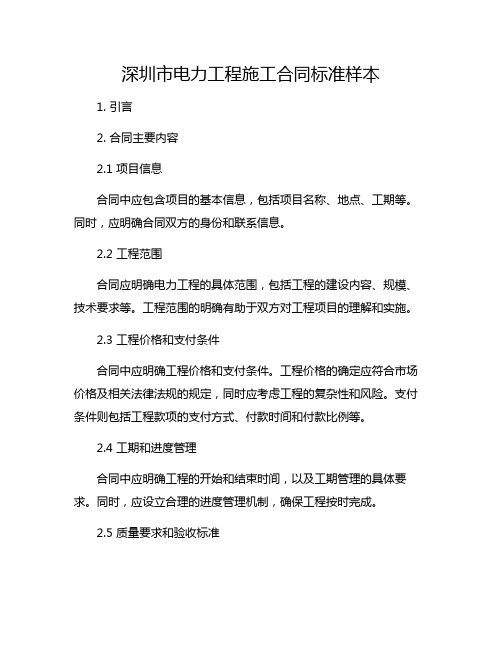 深圳市电力工程施工合同标准样本

1. 引言

2. 合同主要内容

2.1 项目信息

合同中应包含项目的基本信息，包括项目名称、地点、工期等。同时，应明确合同双方的身份和联系信息。

2.2 工程范围

合同应明确电力工程的具体范围，包括工程的建设内容、规模、技术要求等。工程范围的明确有助于双方对工程项目的理解和实施。

2.3 工程价格和支付条件

合同中应明确工程价格和支付条件。工程价格的确定应符合市场价格及相关法律法规的规定，同时应考虑工程的复杂性和风险。支付条件则包括工程款项的支付方式、付款时间和付款比例等。

2.4 工期和进度管理

合同中应明确工程的开始和结束时间，以及工期管理的具体要求。同时，应设立合理的进度管理机制，确保工程按时完成。

2.5 质量要求和验收标准